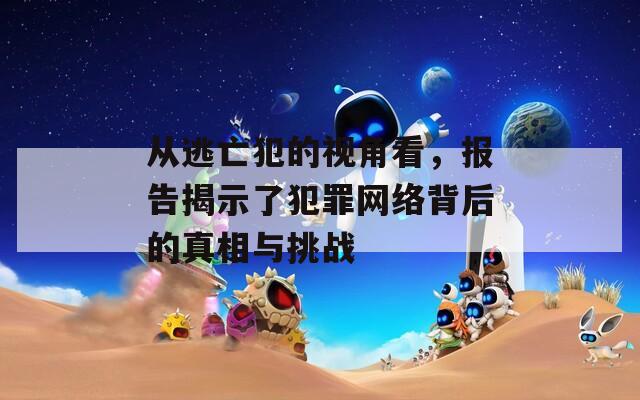 从逃亡犯的视角看，报告揭示了犯罪网络背后的真相与挑战